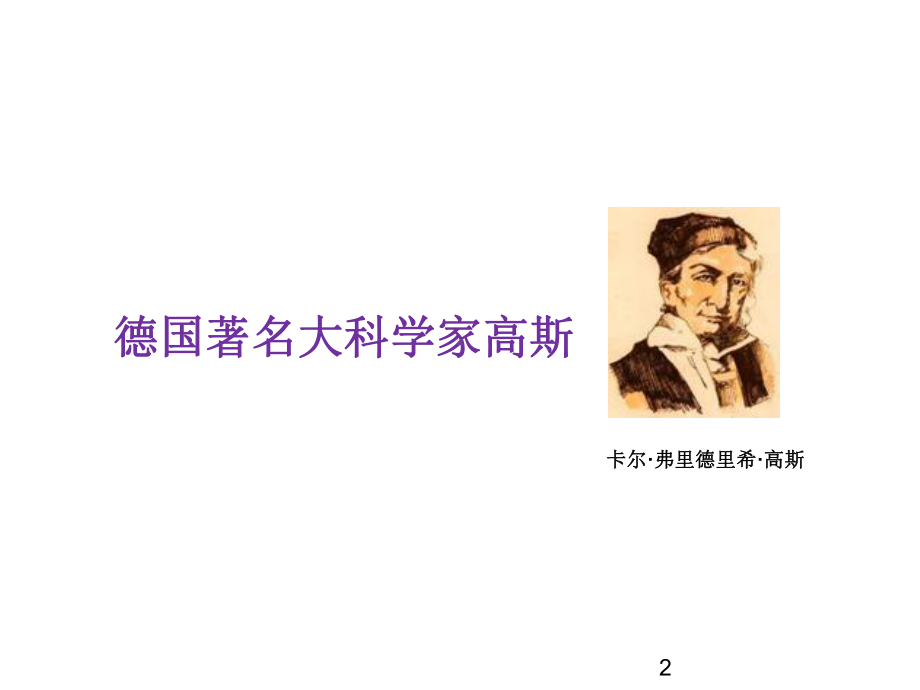 德国著名大科学家高斯

卡尔·弗里德里希·高斯

2